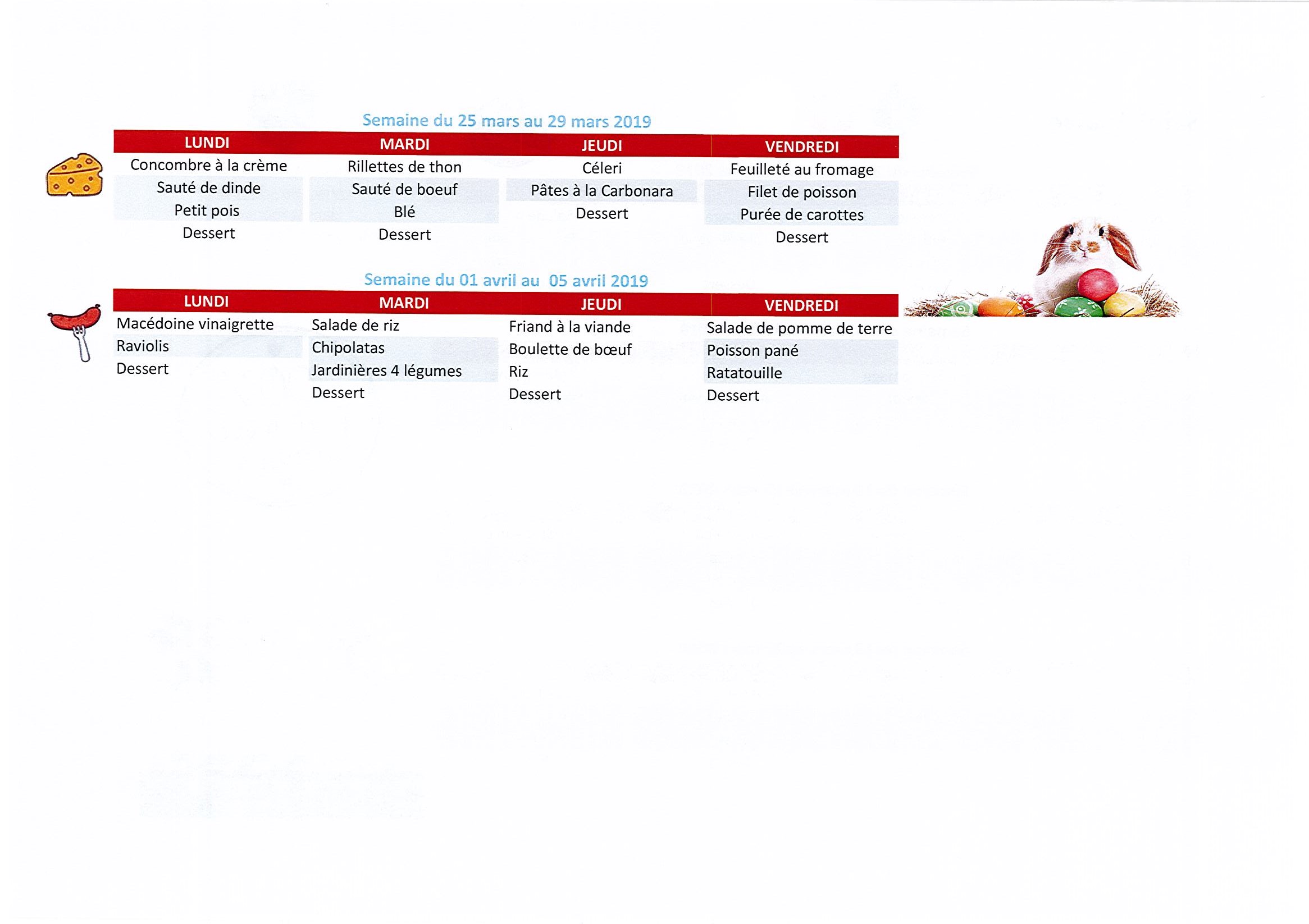 Semaine du 25 mars au 29 mars 2019

| LUNDI | MARDI | JEUDI | VENDREDI |
|---|---|---|---|
| Concombre à la crème | Rillettes de thon | Céleri | Feuilleté au fromage |
| Sauté de dinde | Sauté de boeuf | Pâtes à la Carbonara | Filet de poisson |
| Petit pois | Blé | Dessert | Purée de carottes |
| Dessert | Dessert | | Dessert |

Semaine du 01 avril au 05 avril 2019

| LUNDI | MARDI | JEUDI | VENDREDI |
|---|---|---|---|
| Macédoine vinaigrette | Salade de riz | Friand à la viande | Salade de pomme de terre |
| Raviolis | Chipolatas | Boulette de bœuf | Poisson pané |
| Dessert | Jardinières 4 légumes | Riz | Ratatouille |
| | Dessert | Dessert | Dessert |